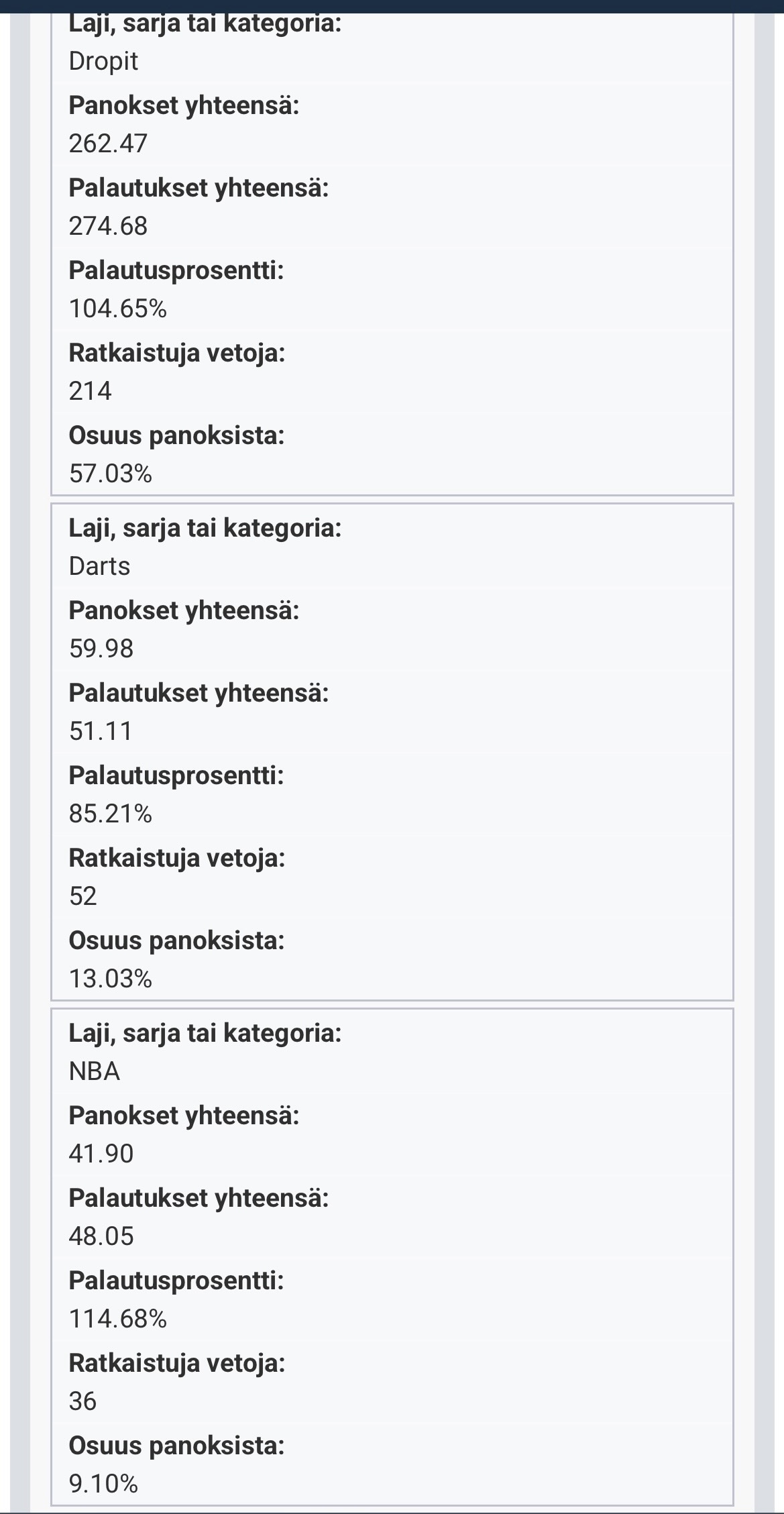 Laji, sarja tai kategoria:
Dropit
Panokset yhteensä:
262.47
Palautukset yhteensä:
274.68
Palautusprosentti:
104.65%
Ratkaistuja vetoja:
214
Osuus panoksista:
57.03%

Laji, sarja tai kategoria:
Darts
Panokset yhteensä:
59.98
Palautukset yhteensä:
51.11
Palautusprosentti:
85.21%
Ratkaistuja vetoja:
52
Osuus panoksista:
13.03%

Laji, sarja tai kategoria:
NBA
Panokset yhteensä:
41.90
Palautukset yhteensä:
48.05
Palautusprosentti:
114.68%
Ratkaistuja vetoja:
36
Osuus panoksista:
9.10%